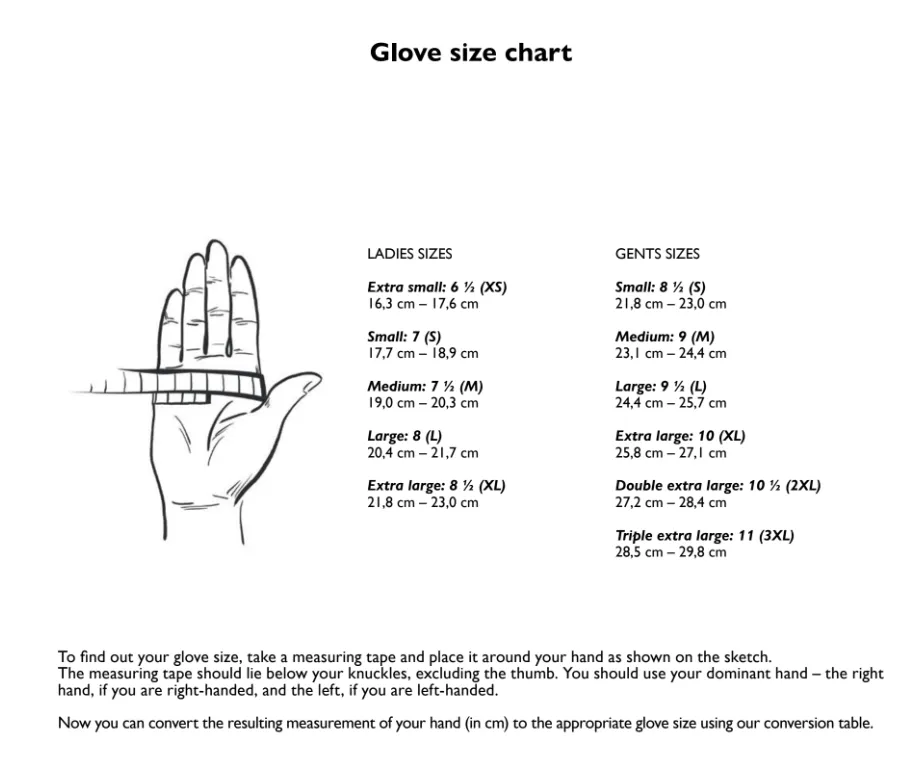 Glove size chart

LADIES SIZES

Extra small: 6 ½ (XS)
16,3 cm – 17,6 cm

Small: 7 (S)
17,7 cm – 18,9 cm

Medium: 7 ½ (M)
19,0 cm – 20,3 cm

Large: 8 (L)
20,4 cm – 21,7 cm

Extra large: 8 ½ (XL)
21,8 cm – 23,0 cm

GENTS SIZES

Small: 8 ½ (S)
21,8 cm – 23,0 cm

Medium: 9 (M)
23,1 cm – 24,4 cm

Large: 9 ½ (L)
24,4 cm – 25,7 cm

Extra large: 10 (XL)
25,8 cm – 27,1 cm

Double extra large: 10 ½ (2XL)
27,2 cm – 28,4 cm

Triple extra large: 11 (3XL)
28,5 cm – 29,8 cm

To find out your glove size, take a measuring tape and place it around your hand as shown on the sketch. The measuring tape should lie below your knuckles, excluding the thumb. You should use your dominant hand – the right hand, if you are right-handed, and the left, if you are left-handed.

Now you can convert the resulting measurement of your hand (in cm) to the appropriate glove size using our conversion table.